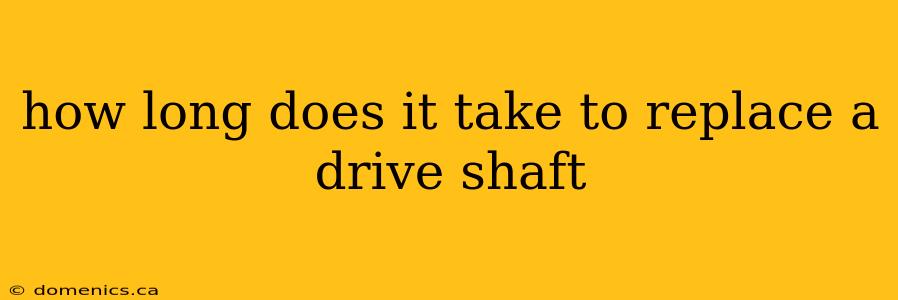 how long does it take to replace a drive shaft

© domenics.ca